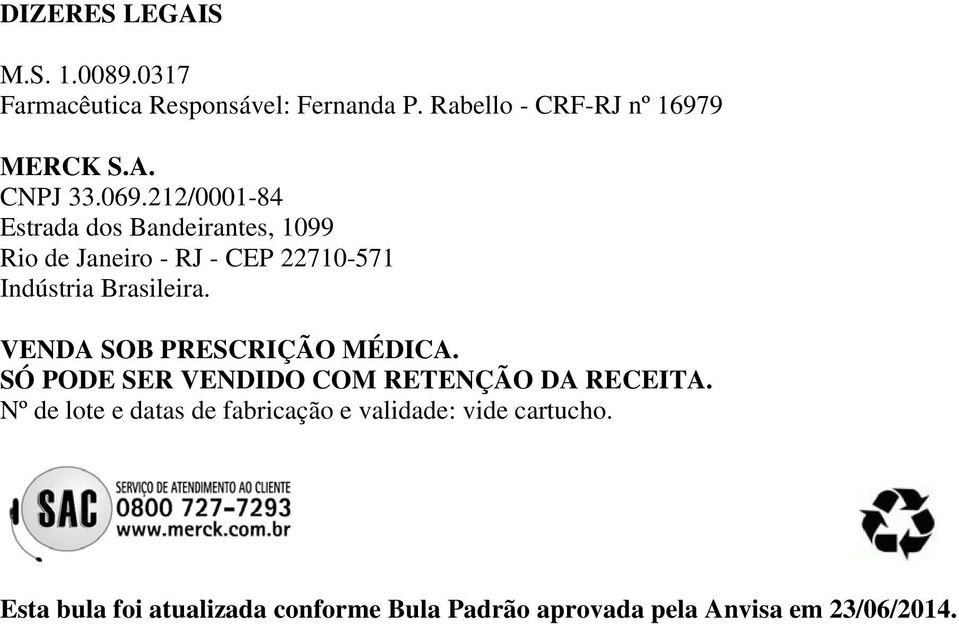 DIZERES LEGAIS

M.S. 1.0089.0317
Farmacêutica Responsável: Fernanda P. Rabello - CRF-RJ nº 16979

MERCK S.A.
CNPJ 33.069.212/0001-84
Estrada dos Bandeirantes, 1099
Rio de Janeiro - RJ - CEP 22710-571
Indústria Brasileira.

VENDA SOB PRESCRIÇÃO MÉDICA.
SÓ PODE SER VENDIDO COM RETENÇÃO DA RECEITA.
Nº de lote e datas de fabricação e validade: vide cartucho.

SAC SERVIÇO DE ATENDIMENTO AO CLIENTE
0800 727-7293
www.merck.com.br

Esta bula foi atualizada conforme Bula Padrão aprovada pela Anvisa em 23/06/2014.